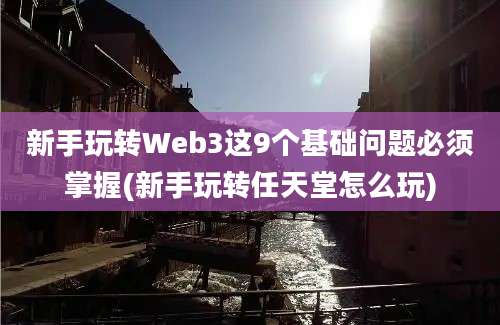 新手玩转Web3这9个基础问题必须掌握(新手玩转任天堂怎么玩)